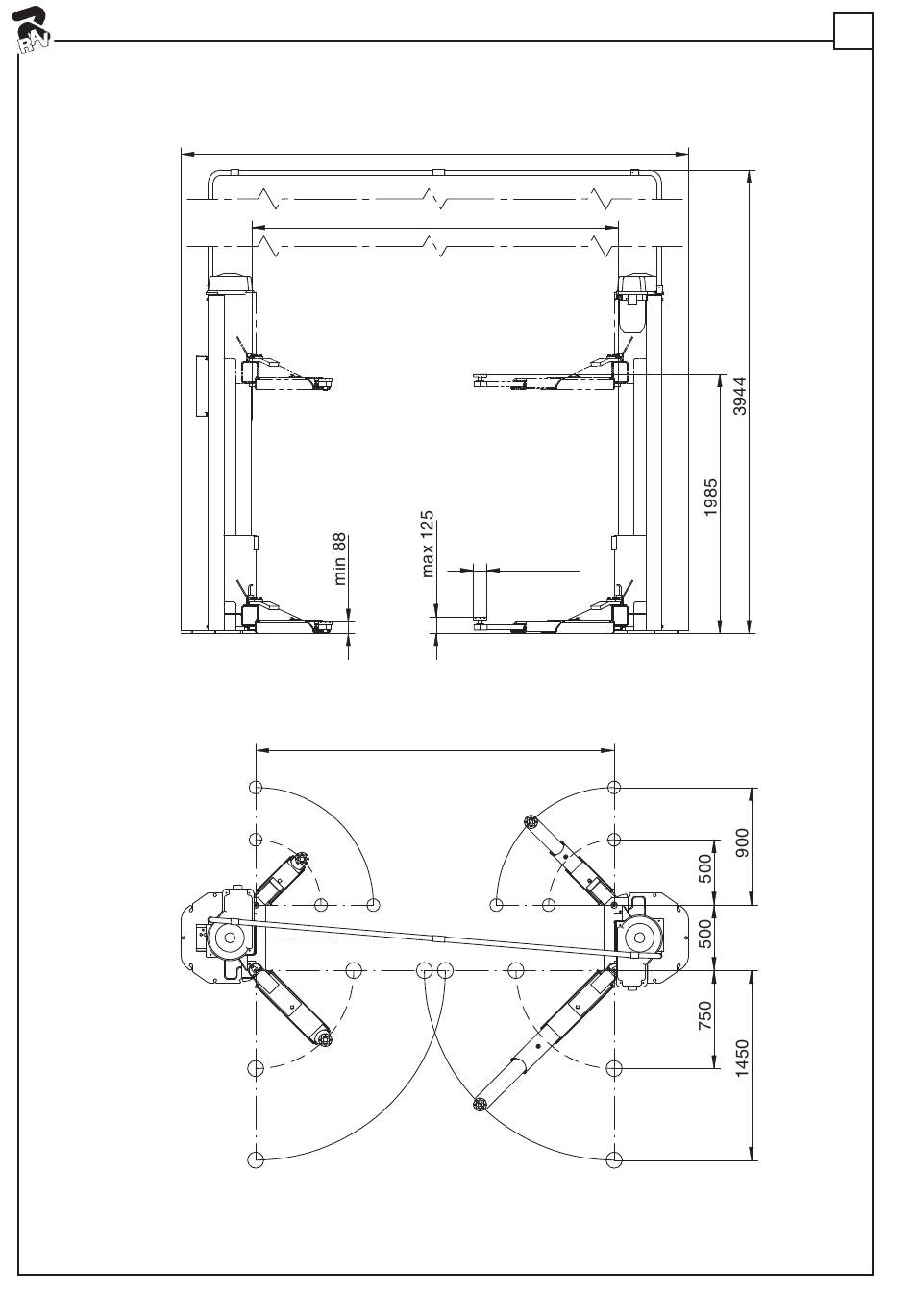 RAV

3944
1985
min 88
max 125

900
500
500
750
1450